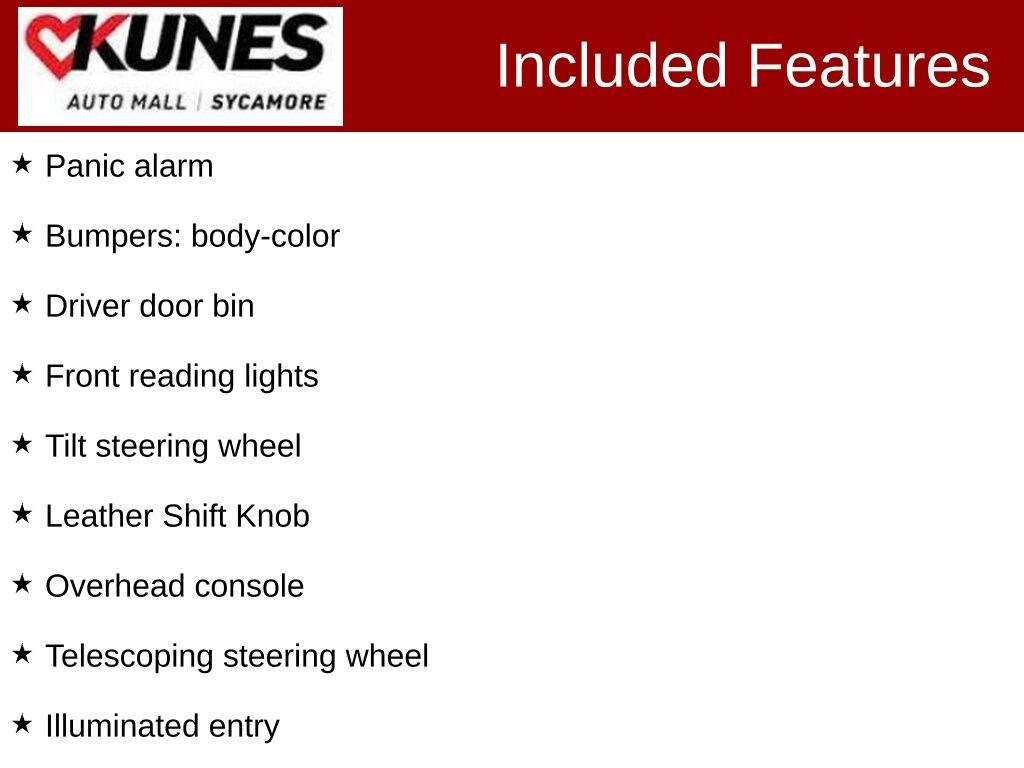 KUNES
AUTO MALL | SYCAMORE

Included Features

★ Panic alarm

★ Bumpers: body-color

★ Driver door bin

★ Front reading lights

★ Tilt steering wheel

★ Leather Shift Knob

★ Overhead console

★ Telescoping steering wheel

★ Illuminated entry